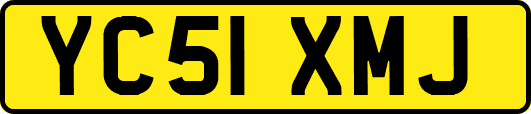 YC51 XMJ